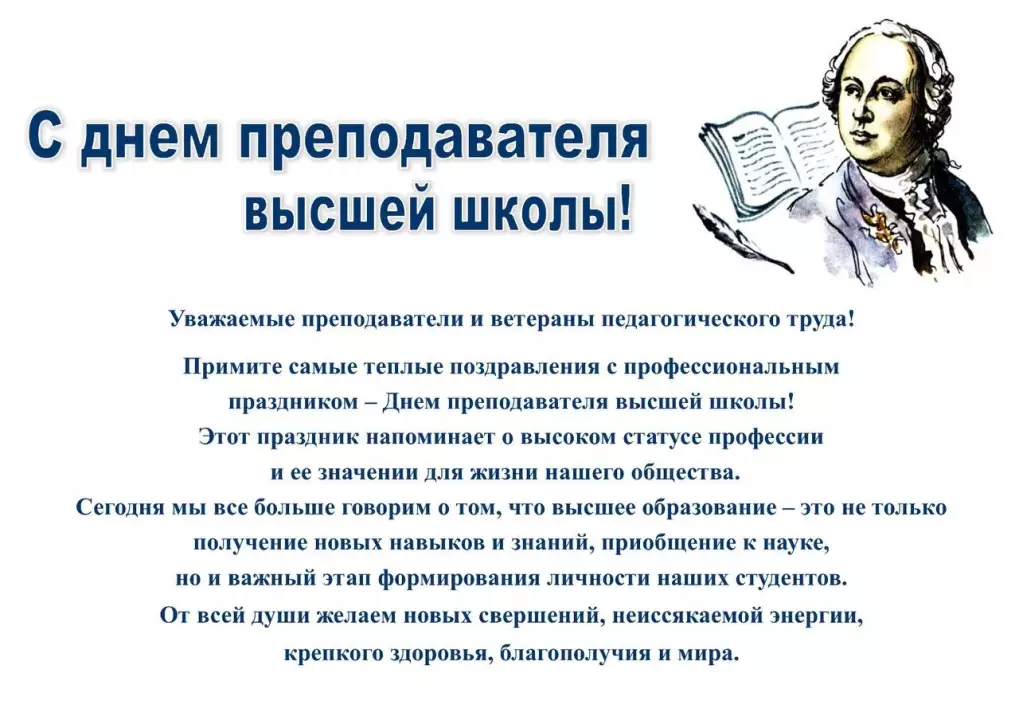 С днем преподавателя высшей школы!

Уважаемые преподаватели и ветераны педагогического труда!

Примите самые теплые поздравления с профессиональным праздником – Днем преподавателя высшей школы! Этот праздник напоминает о высоком статусе профессии и ее значении для жизни нашего общества. Сегодня мы все больше говорим о том, что высшее образование – это не только получение новых навыков и знаний, приобщение к науке, но и важный этап формирования личности наших студентов. От всей души желаем новых свершений, неиссякаемой энергии, крепкого здоровья, благополучия и мира.